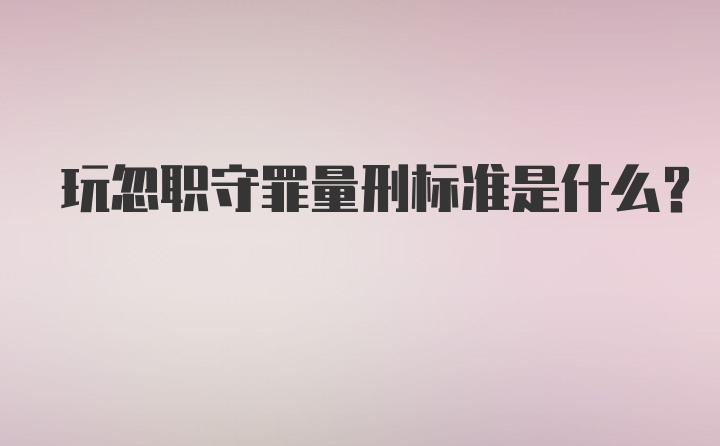 玩忽职守罪量刑标准是什么？